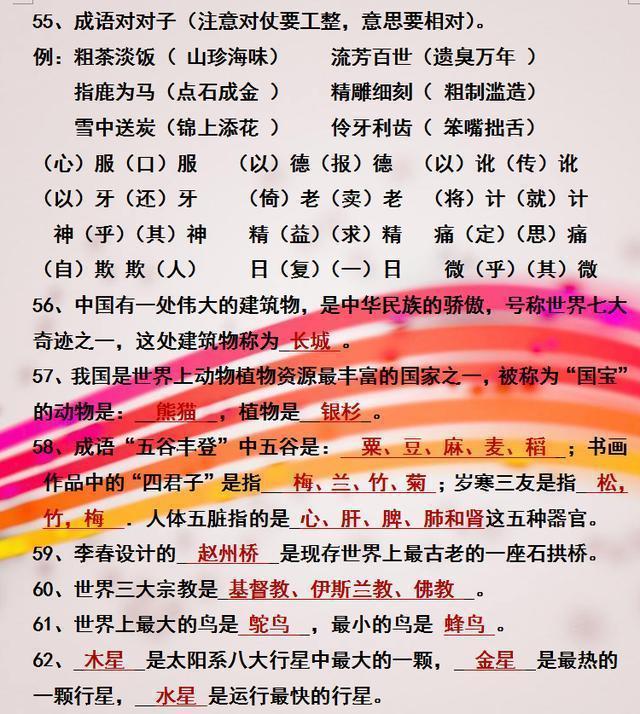 55、成语对对子（注意对仗要工整，意思要相对）。

例：粗茶淡饭（山珍海味） 流芳百世（遗臭万年）

指鹿为马（点石成金） 精雕细刻（粗制滥造）

雪中送炭（锦上添花） 伶牙利齿（笨嘴拙舌）

（心）服（口）服 （以）德（报）德 （以）讹（传）讹

（以）牙（还）牙 （倚）老（卖）老 （将）计（就）计

神（乎）（其）神 精（益）（求）精 痛（定）（思）痛

（自）欺 欺（人） 日（复）（一）日 微（乎）（其）微

56、中国有一处伟大的建筑物，是中华民族的骄傲，号称世界七大奇迹之一，这处建筑物称为长城。

57、我国是世界上动物植物资源最丰富的国家之一，被称为“国宝”的动物是：熊猫，植物是银杉。

58、成语“五谷丰登”中五谷是：粟、豆、麻、麦、稻；书画作品中的“四君子”是指梅、兰、竹、菊；岁寒三友是指松，竹，梅．人体五脏指的是心、肝、脾、肺和肾这五种器官。

59、李春设计的赵州桥是现存世界上最古老的一座石拱桥。

60、世界三大宗教是基督教、伊斯兰教、佛教。

61、世界上最大的鸟是鸵鸟，最小的鸟是蜂鸟。

62、木星是太阳系八大行星中最大的一颗，金星是最热的一颗行星，水星是运行最快的行星。